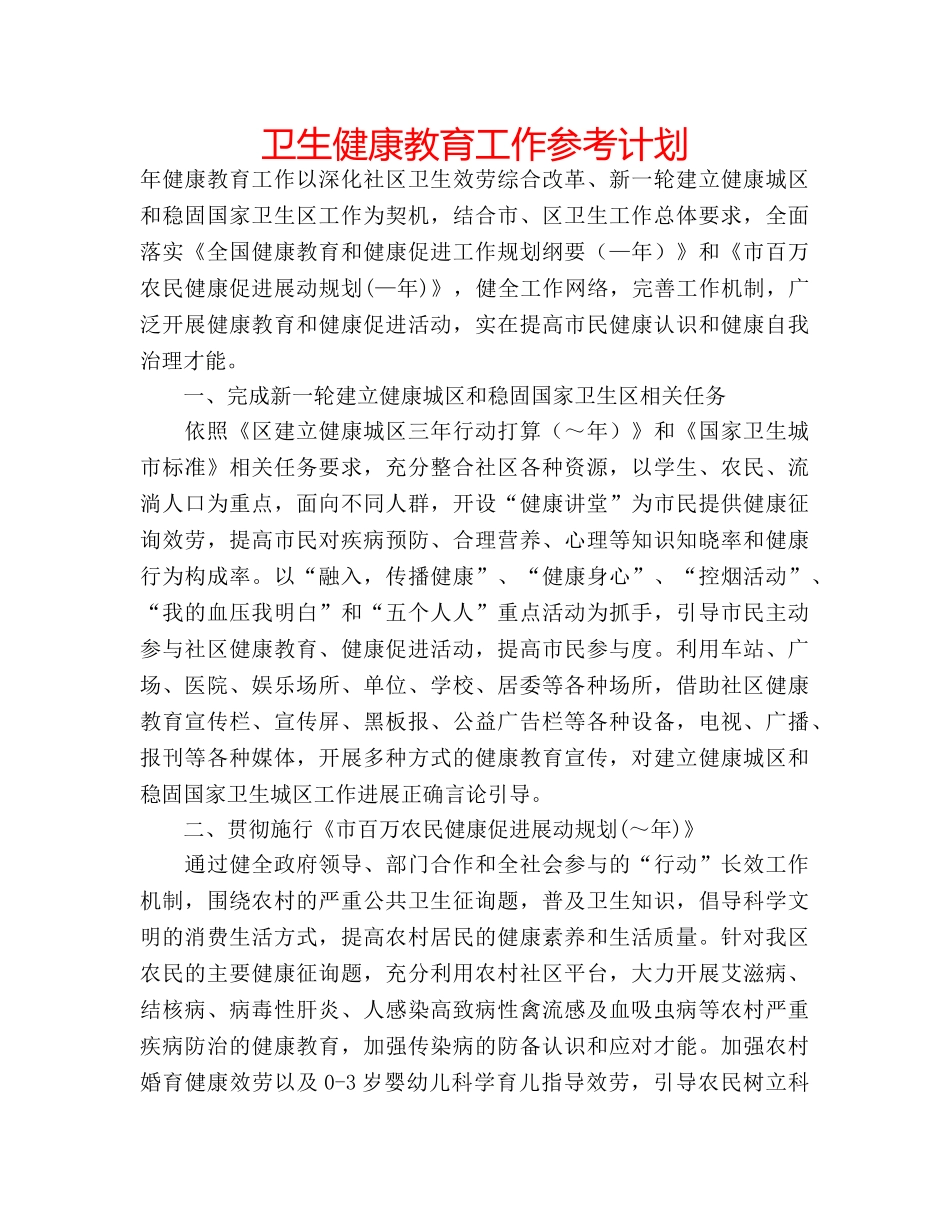 卫生健康教育工作参考计划

年健康教育工作以深化社区卫生效劳综合改革、新一轮建立健康城区和稳固国家卫生区工作为契机，结合市、区卫生工作总体要求，全面落实《全国健康教育和健康促进工作规划纲要（—年）》和《市百万农民健康促进展动规划(—年)》，健全工作网络，完善工作机制，广泛开展健康教育和健康促进活动，实在提高市民健康认识和健康自我治理才能。

一、完成新一轮建立健康城区和稳固国家卫生区相关任务

依照《区建立健康城区三年行动打算（～年）》和《国家卫生城市标准》相关任务要求，充分整合社区各种资源，以学生、农民、流淌人口为重点，面向不同人群，开设“健康讲堂”为市民提供健康征询效劳，提高市民对疾病预防、合理营养、心理等知识知晓率和健康行为构成率。以“融入，传播健康”、“健康身心”、“控烟活动”、“我的血压我明白”和“五个人人”重点活动为抓手，引导市民主动参与社区健康教育、健康促进活动，提高市民参与度。利用车站、广场、医院、娱乐场所、单位、学校、居委等各种场所，借助社区健康教育宣传栏、宣传屏、黑板报、公益广告栏等各种设备，电视、广播、报刊等各种媒体，开展多种方式的健康教育宣传，对建立健康城区和稳固国家卫生城区工作进展正确言论引导。

二、贯彻施行《市百万农民健康促进展动规划(～年)》

通过健全政府领导、部门合作和全社会参与的“行动”长效工作机制，围绕农村的严重公共卫生征询题，普及卫生知识，倡导科学文明的消费生活方式，提高农村居民的健康素养和生活质量。针对我区农民的主要健康征询题，充分利用农村社区平台，大力开展艾滋病、结核病、病毒性肝炎、人感染高致病性禽流感及血吸虫病等农村严重疾病防治的健康教育，加强传染病的防备认识和应对才能。加强农村婚育健康效劳以及0-3岁婴幼儿科学育儿指导效劳，引导农民树立科